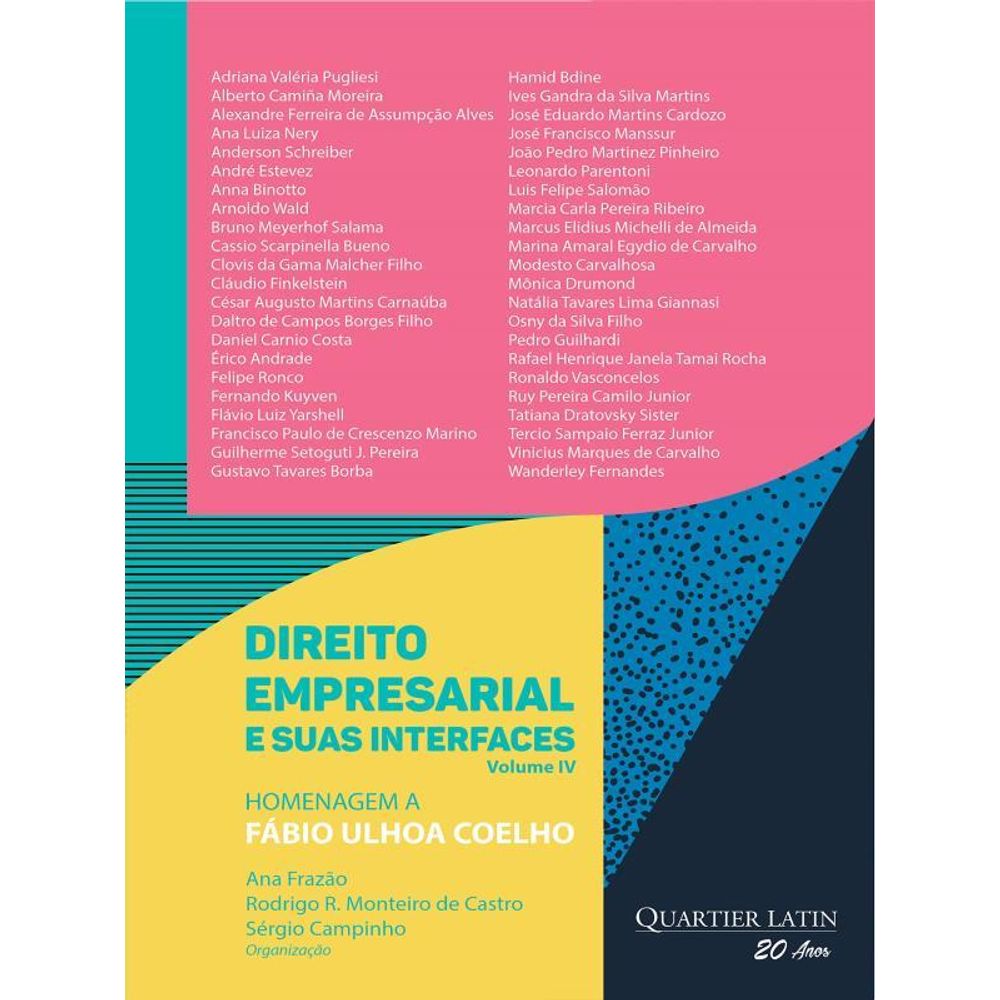 Adriana Valéria Pugliesi
Alberto Camiña Moreira
Alexandre Ferreira de Assumpção Alves
Ana Luiza Nery
Anderson Schreiber
André Estevez
Anna Binotto
Arnoldo Wald
Bruno Meyerhof Salama
Cassio Scarpinella Bueno
Clovis da Gama Malcher Filho
Cláudio Finkelstein
César Augusto Martins Carnaúba
Daltro de Campos Borges Filho
Daniel Carnio Costa
Érico Andrade
Felipe Ronco
Fernando Kuyven
Flávio Luiz Yarshell
Francisco Paulo de Crescenzo Marino
Guilherme Setoguti J. Pereira
Gustavo Tavares Borba

Hamid Bdine
Ives Gandra da Silva Martins
José Eduardo Martins Cardozo
José Francisco Manssur
João Pedro Martinez Pinheiro
Leonardo Parentoni
Luis Felipe Salomão
Marcia Carla Pereira Ribeiro
Marcus Elidius Michelli de Almeida
Marina Amaral Egydio de Carvalho
Modesto Carvalhosa
Mônica Drumond
Natália Tavares Lima Giannasi
Osny da Silva Filho
Pedro Guilhardi
Rafael Henrique Janela Tamai Rocha
Ronaldo Vasconcelos
Ruy Pereira Camilo Junior
Tatiana Dratovsky Sister
Tercio Sampaio Ferraz Junior
Vinicius Marques de Carvalho
Wanderley Fernandes

DIREITO
EMPRESARIAL
E SUAS INTERFACES
Volume IV

HOMENAGEM A
FÁBIO ULHOA COELHO

Ana Frazão
Rodrigo R. Monteiro de Castro
Sérgio Campinho
Organização

QUARTIER LATIN
20 Anos